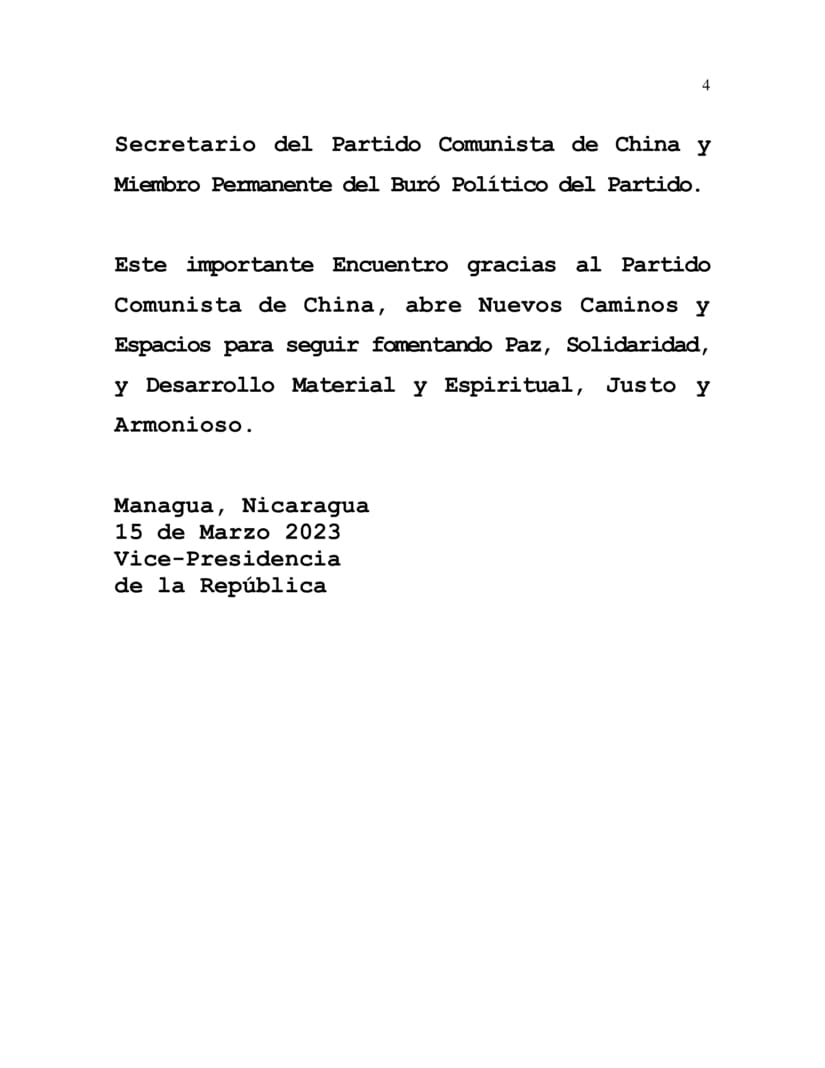 4

Secretario del Partido Comunista de China y Miembro Permanente del Buró Político del Partido.

Este importante Encuentro gracias al Partido Comunista de China, abre Nuevos Caminos y Espacios para seguir fomentando Paz, Solidaridad, y Desarrollo Material y Espiritual, Justo y Armonioso.

Managua, Nicaragua
15 de Marzo 2023
Vice-Presidencia
de la República